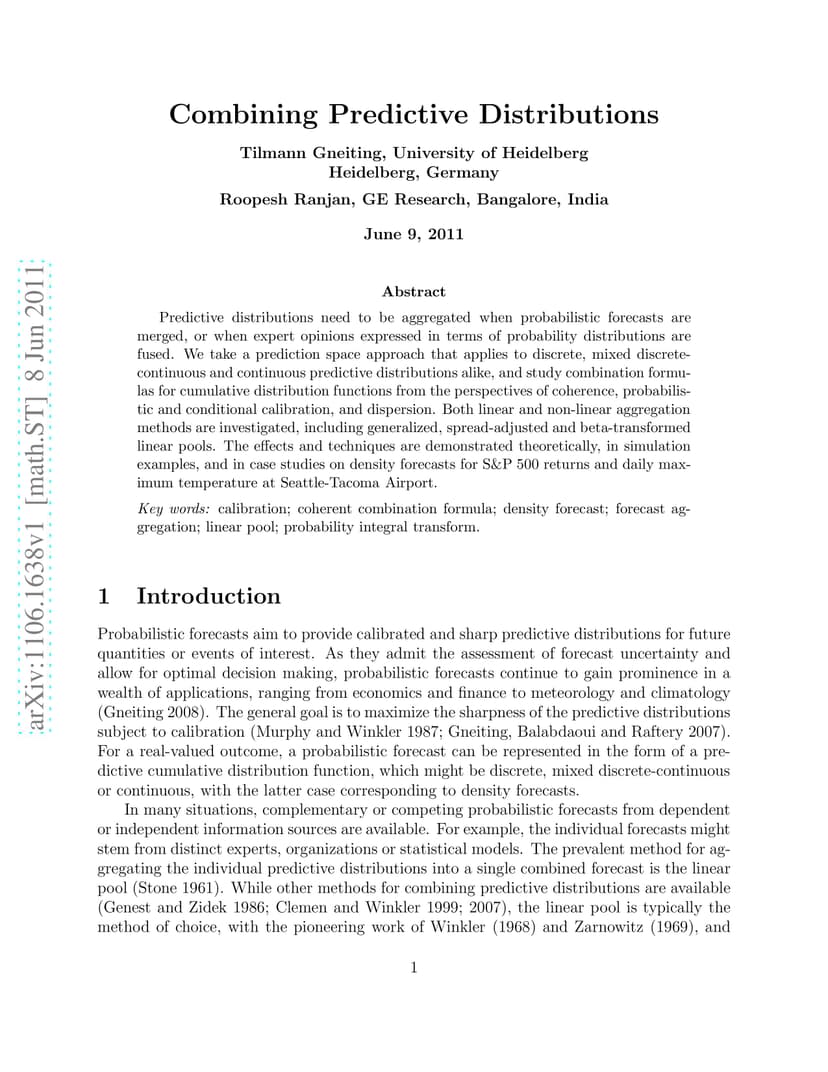 Combining Predictive Distributions

Tilmann Gneiting, University of Heidelberg
Heidelberg, Germany

Roopesh Ranjan, GE Research, Bangalore, India

June 9, 2011

arXiv:1106.1638v1 [math.ST] 8 Jun 2011

Abstract

Predictive distributions need to be aggregated when probabilistic forecasts are merged, or when expert opinions expressed in terms of probability distributions are fused. We take a prediction space approach that applies to discrete, mixed discrete-continuous and continuous predictive distributions alike, and study combination formulas for cumulative distribution functions from the perspectives of coherence, probabilistic and conditional calibration, and dispersion. Both linear and non-linear aggregation methods are investigated, including generalized, spread-adjusted and beta-transformed linear pools. The effects and techniques are demonstrated theoretically, in simulation examples, and in case studies on density forecasts for S&P 500 returns and daily maximum temperature at Seattle-Tacoma Airport.

Key words: calibration; coherent combination formula; density forecast; forecast aggregation; linear pool; probability integral transform.

1 Introduction

Probabilistic forecasts aim to provide calibrated and sharp predictive distributions for future quantities or events of interest. As they admit the assessment of forecast uncertainty and allow for optimal decision making, probabilistic forecasts continue to gain prominence in a wealth of applications, ranging from economics and finance to meteorology and climatology (Gneiting 2008). The general goal is to maximize the sharpness of the predictive distributions subject to calibration (Murphy and Winkler 1987; Gneiting, Balabdaoui and Raftery 2007). For a real-valued outcome, a probabilistic forecast can be represented in the form of a predictive cumulative distribution function, which might be discrete, mixed discrete-continuous or continuous, with the latter case corresponding to density forecasts.

In many situations, complementary or competing probabilistic forecasts from dependent or independent information sources are available. For example, the individual forecasts might stem from distinct experts, organizations or statistical models. The prevalent method for aggregating the individual predictive distributions into a single combined forecast is the linear pool (Stone 1961). While other methods for combining predictive distributions are available (Genest and Zidek 1986; Clemen and Winkler 1999; 2007), the linear pool is typically the method of choice, with the pioneering work of Winkler (1968) and Zarnowitz (1969), and

1